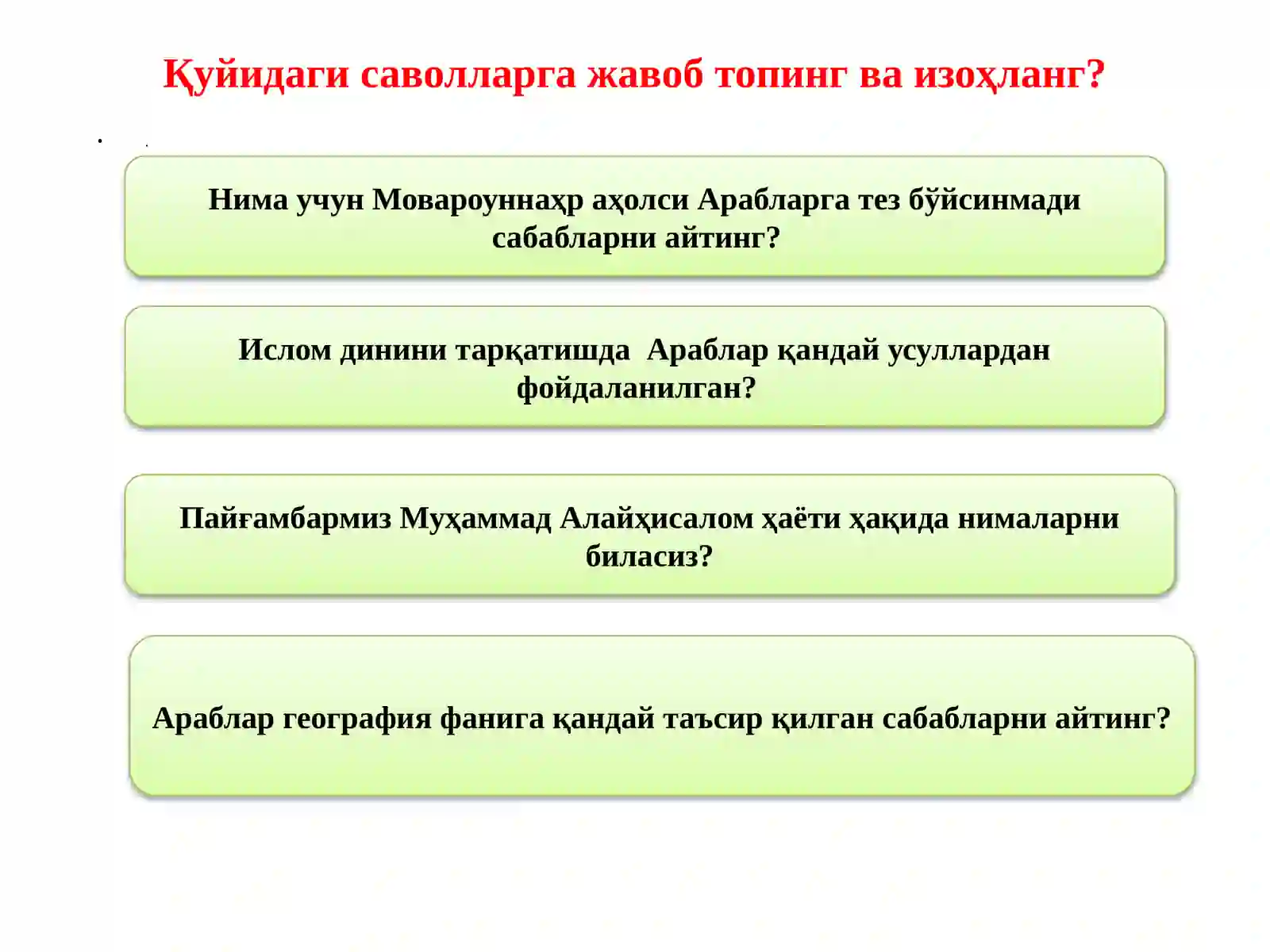 Қуйидаги саволларга жавоб топинг ва изоҳланг?

Нима учун Мовароуннаҳр аҳолси Арабларга тез бўйсинмади сабабларни айтинг?

Ислом динини тарқатишда Араблар қандай усуллардан фойдаланилган?

Пайғамбармиз Муҳаммад Алайҳисалом ҳаёти ҳақида нималарни биласиз?

Араблар география фанига қандай таъсир қилган сабабларни айтинг?